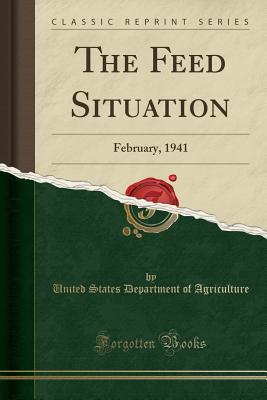 CLASSIC REPRINT SERIES

THE FEED SITUATION

February, 1941

by
United States Department of Agriculture

Forgotten Books